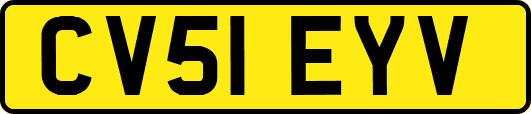 CV51 EYV